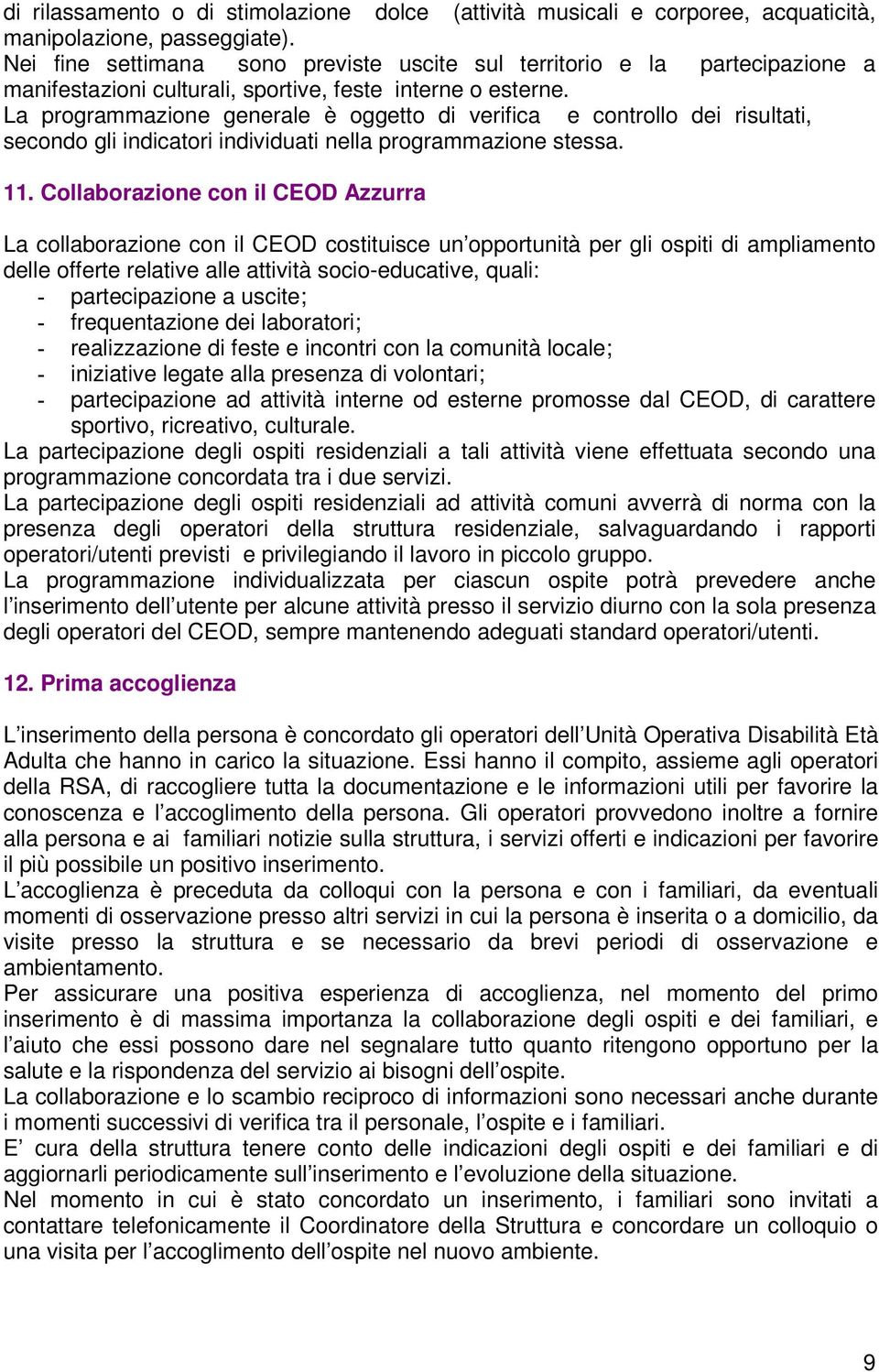 di rilassamento o di stimolazione dolce (attività musicali e corporee, acquaticità, manipolazione, passeggiate).
Nei fine settimana sono previste uscite sul territorio e la partecipazione a manifestazioni culturali, sportive, feste interne o esterne.
La programmazione generale è oggetto di verifica e controllo dei risultati, secondo gli indicatori individuati nella programmazione stessa.

11. Collaborazione con il CEOD Azzurra

La collaborazione con il CEOD costituisce un'opportunità per gli ospiti di ampliamento delle offerte relative alle attività socio-educative, quali:
- partecipazione a uscite;
- frequentazione dei laboratori;
- realizzazione di feste e incontri con la comunità locale;
- iniziative legate alla presenza di volontari;
- partecipazione ad attività interne od esterne promosse dal CEOD, di carattere sportivo, ricreativo, culturale.
La partecipazione degli ospiti residenziali a tali attività viene effettuata secondo una programmazione concordata tra i due servizi.
La partecipazione degli ospiti residenziali ad attività comuni avverrà di norma con la presenza degli operatori della struttura residenziale, salvaguardando i rapporti operatori/utenti previsti e privilegiando il lavoro in piccolo gruppo.
La programmazione individualizzata per ciascun ospite potrà prevedere anche l'inserimento dell'utente per alcune attività presso il servizio diurno con la sola presenza degli operatori del CEOD, sempre mantenendo adeguati standard operatori/utenti.

12. Prima accoglienza

L'inserimento della persona è concordato gli operatori dell'Unità Operativa Disabilità Età Adulta che hanno in carico la situazione. Essi hanno il compito, assieme agli operatori della RSA, di raccogliere tutta la documentazione e le informazioni utili per favorire la conoscenza e l'accoglimento della persona. Gli operatori provvedono inoltre a fornire alla persona e ai familiari notizie sulla struttura, i servizi offerti e indicazioni per favorire il più possibile un positivo inserimento.
L'accoglienza è preceduta da colloqui con la persona e con i familiari, da eventuali momenti di osservazione presso altri servizi in cui la persona è inserita o a domicilio, da visite presso la struttura e se necessario da brevi periodi di osservazione e ambientamento.
Per assicurare una positiva esperienza di accoglienza, nel momento del primo inserimento è di massima importanza la collaborazione degli ospiti e dei familiari, e l'aiuto che essi possono dare nel segnalare tutto quanto ritengono opportuno per la salute e la rispondenza del servizio ai bisogni dell'ospite.
La collaborazione e lo scambio reciproco di informazioni sono necessari anche durante i momenti successivi di verifica tra il personale, l'ospite e i familiari.
E' cura della struttura tenere conto delle indicazioni degli ospiti e dei familiari e di aggiornarli periodicamente sull'inserimento e l'evoluzione della situazione.
Nel momento in cui è stato concordato un inserimento, i familiari sono invitati a contattare telefonicamente il Coordinatore della Struttura e concordare un colloquio o una visita per l'accoglimento dell'ospite nel nuovo ambiente.

9